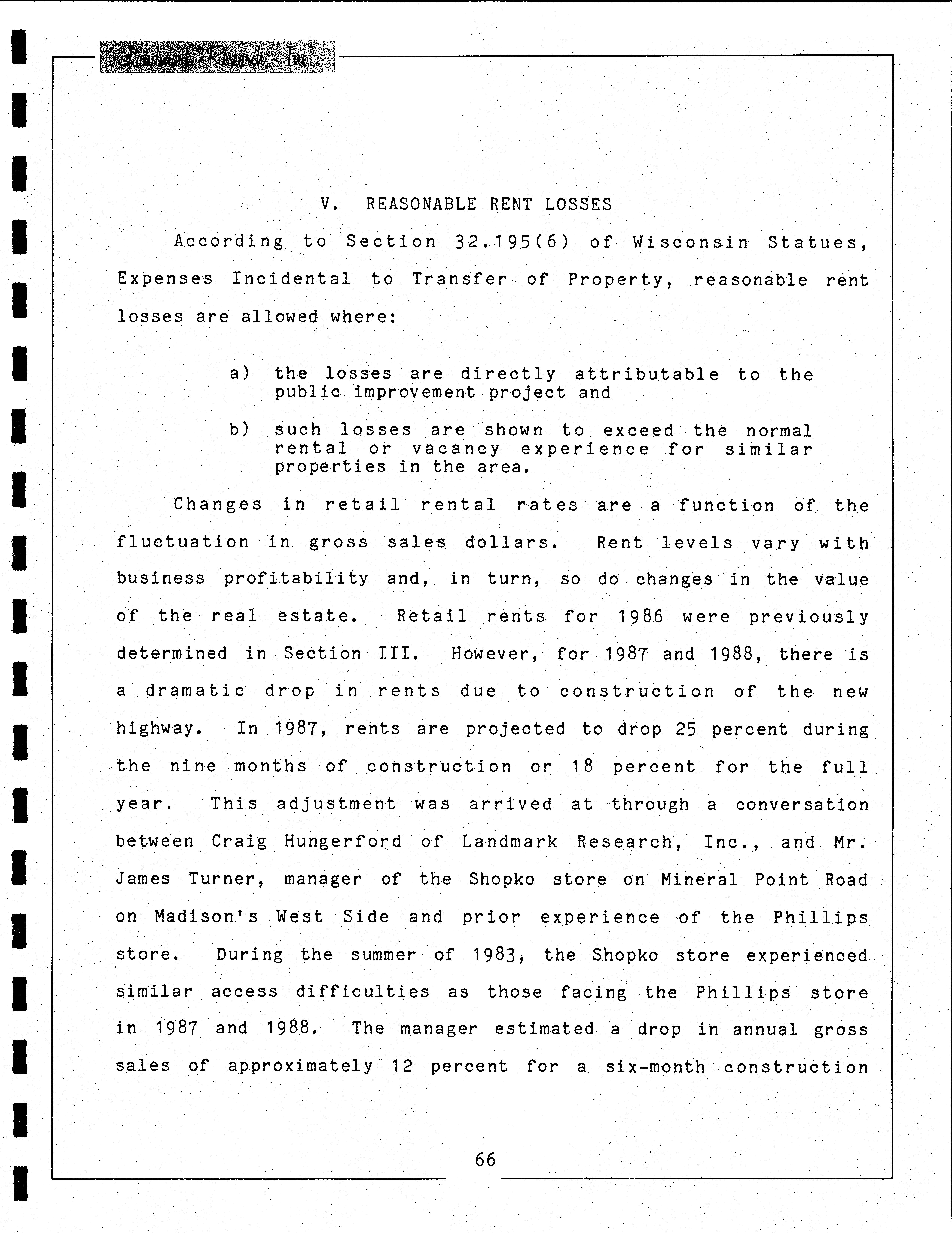 Landmark Research, Inc.

V. REASONABLE RENT LOSSES

According to Section 32.195(6) of Wisconsin Statues, Expenses Incidental to Transfer of Property, reasonable rent losses are allowed where:

a) the losses are directly attributable to the public improvement project and

b) such losses are shown to exceed the normal rental or vacancy experience for similar properties in the area.

Changes in retail rental rates are a function of the fluctuation in gross sales dollars. Rent levels vary with business profitability and, in turn, so do changes in the value of the real estate. Retail rents for 1986 were previously determined in Section III. However, for 1987 and 1988, there is a dramatic drop in rents due to construction of the new highway. In 1987, rents are projected to drop 25 percent during the nine months of construction or 18 percent for the full year. This adjustment was arrived at through a conversation between Craig Hungerford of Landmark Research, Inc., and Mr. James Turner, manager of the Shopko store on Mineral Point Road on Madison's West Side and prior experience of the Phillips store. During the summer of 1983, the Shopko store experienced similar access difficulties as those facing the Phillips store in 1987 and 1988. The manager estimated a drop in annual gross sales of approximately 12 percent for a six-month construction

66